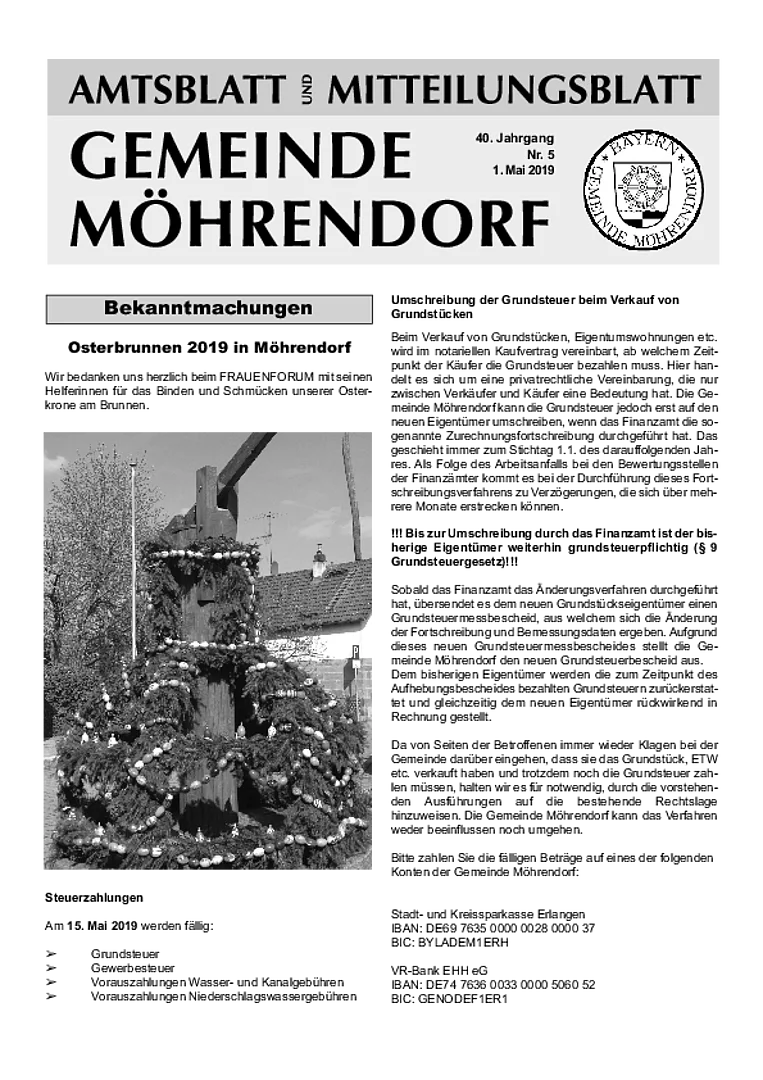 AMTSBLATT UND MITTEILUNGSBLATT

GEMEINDE MÖHRENDORF

40. Jahrgang
Nr. 5
1. Mai 2019

BAYERN GEMEINDE MÖHRENDORF

Bekanntmachungen

Osterbrunnen 2019 in Möhrendorf

Wir bedanken uns herzlich beim FRAUENFORUM mit seinen Helferinnen für das Binden und Schmücken unserer Osterkrone am Brunnen.

Steuerzahlungen

Am 15. Mai 2019 werden fällig:

➢ Grundsteuer
➢ Gewerbesteuer
➢ Vorauszahlungen Wasser- und Kanalgebühren
➢ Vorauszahlungen Niederschlagswassergebühren

Umschreibung der Grundsteuer beim Verkauf von Grundstücken

Beim Verkauf von Grundstücken, Eigentumswohnungen etc. wird im notariellen Kaufvertrag vereinbart, ab welchem Zeitpunkt der Käufer die Grundsteuer bezahlen muss. Hier handelt es sich um eine privatrechtliche Vereinbarung, die nur zwischen Verkäufer und Käufer eine Bedeutung hat. Die Gemeinde Möhrendorf kann die Grundsteuer jedoch erst auf den neuen Eigentümer umschreiben, wenn das Finanzamt die sogenannte Zurechnungsfortschreibung durchgeführt hat. Das geschieht immer zum Stichtag 1.1. des darauffolgenden Jahres. Als Folge des Arbeitsanfalls bei den Bewertungsstellen der Finanzämter kommt es bei der Durchführung dieses Fortschreibungsverfahrens zu Verzögerungen, die sich über mehrere Monate erstrecken können.

!!! Bis zur Umschreibung durch das Finanzamt ist der bisherige Eigentümer weiterhin grundsteuerpflichtig (§ 9 Grundsteuergesetz)!!!

Sobald das Finanzamt das Änderungsverfahren durchgeführt hat, übersendet es dem neuen Grundstückseigentümer einen Grundsteuermessbescheid, aus welchem sich die Änderung der Fortschreibung und Bemessungsdaten ergeben. Aufgrund dieses neuen Grundsteuermessbescheides stellt die Gemeinde Möhrendorf den neuen Grundsteuerbescheid aus. Dem bisherigen Eigentümer werden die zum Zeitpunkt des Aufhebungsbescheides bezahlten Grundsteuern zurückerstattet und gleichzeitig dem neuen Eigentümer rückwirkend in Rechnung gestellt.

Da von Seiten der Betroffenen immer wieder Klagen bei der Gemeinde darüber eingehen, dass sie das Grundstück, ETW etc. verkauft haben und trotzdem noch die Grundsteuer zahlen müssen, halten wir es für notwendig, durch die vorstehenden Ausführungen auf die bestehende Rechtslage hinzuweisen. Die Gemeinde Möhrendorf kann das Verfahren weder beeinflussen noch umgehen.

Bitte zahlen Sie die fälligen Beträge auf eines der folgenden Konten der Gemeinde Möhrendorf:

Stadt- und Kreissparkasse Erlangen
IBAN: DE69 7635 0000 0028 0000 37
BIC: BYLADEM1ERH

VR-Bank EHH eG
IBAN: DE74 7636 0033 0000 5060 52
BIC: GENODEF1ER1